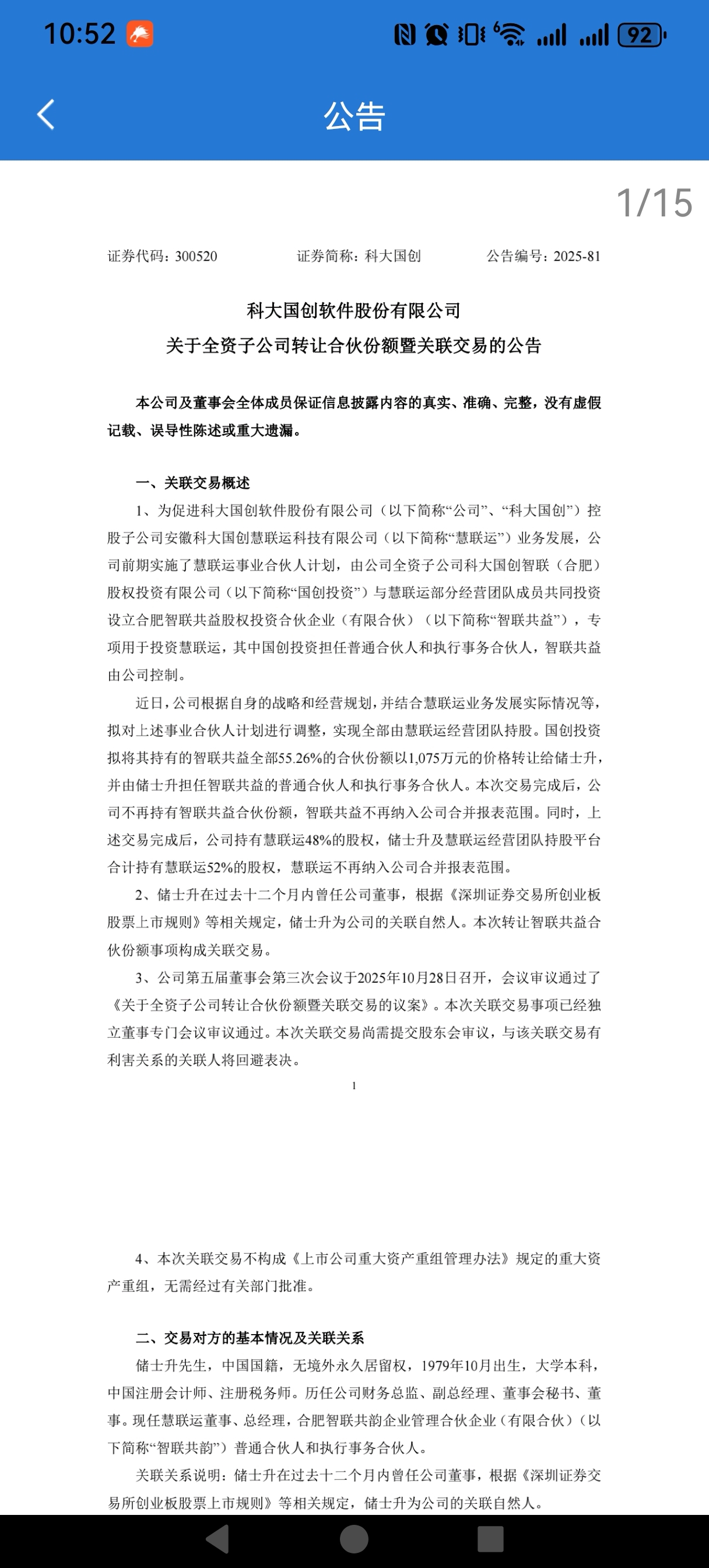 10:52

92

公告

1/15

证券代码：300520 证券简称：科大国创 公告编号：2025-81

科大国创软件股份有限公司
关于全资子公司转让合伙份额暨关联交易的公告

本公司及董事会全体成员保证信息披露内容的真实、准确、完整，没有虚假记载、误导性陈述或重大遗漏。

一、关联交易概述

1、为促进科大国创软件股份有限公司（以下简称“公司”、“科大国创”）控股子公司安徽科大国创慧联运科技有限公司（以下简称“慧联运”）业务发展，公司前期实施了慧联运事业合伙人计划，由公司全资子公司科大国创智联（合肥）股权投资有限公司（以下简称“国创投资”）与慧联运部分经营团队成员共同投资设立合肥智联共益股权投资合伙企业（有限合伙）（以下简称“智联共益”），专项用于投资慧联运，其中国创投资担任普通合伙人和执行事务合伙人，智联共益由公司控制。

近日，公司根据自身的战略和经营规划，并结合慧联运业务发展实际情况等，拟对上述事业合伙人计划进行调整，实现全部由慧联运经营团队持股。国创投资拟将其持有的智联共益全部55.26%的合伙份额以1,075万元的价格转让给储士升，并由储士升担任智联共益的普通合伙人和执行事务合伙人。本次交易完成后，公司不再持有智联共益合伙份额，智联共益不再纳入公司合并报表范围。同时，上述交易完成后，公司持有慧联运48%的股权，储士升及慧联运经营团队持股平台合计持有慧联运52%的股权，慧联运不再纳入公司合并报表范围。

2、储士升在过去十二个月内曾任公司董事，根据《深圳证券交易所创业板股票上市规则》等相关规定，储士升为公司的关联自然人。本次转让智联共益合伙份额事项构成关联交易。

3、公司第五届董事会第三次会议于2025年10月28日召开，会议审议通过了《关于全资子公司转让合伙份额暨关联交易的议案》。本次关联交易事项已经独立董事专门会议审议通过。本次关联交易尚需提交股东会审议，与该关联交易有利害关系的关联人将回避表决。

1

4、本次关联交易不构成《上市公司重大资产重组管理办法》规定的重大资产重组，无需经过有关部门批准。

二、交易对方的基本情况及关联关系

储士升先生，中国国籍，无境外永久居留权，1979年10月出生，大学本科，中国注册会计师、注册税务师。历任公司财务总监、副总经理、董事会秘书、董事。现任慧联运董事、总经理，合肥智联共韵企业管理合伙企业（有限合伙）（以下简称“智联共韵”）普通合伙人和执行事务合伙人。

关联关系说明：储士升在过去十二个月内曾任公司董事，根据《深圳证券交易所创业板股票上市规则》等相关规定，储士升为公司的关联自然人。